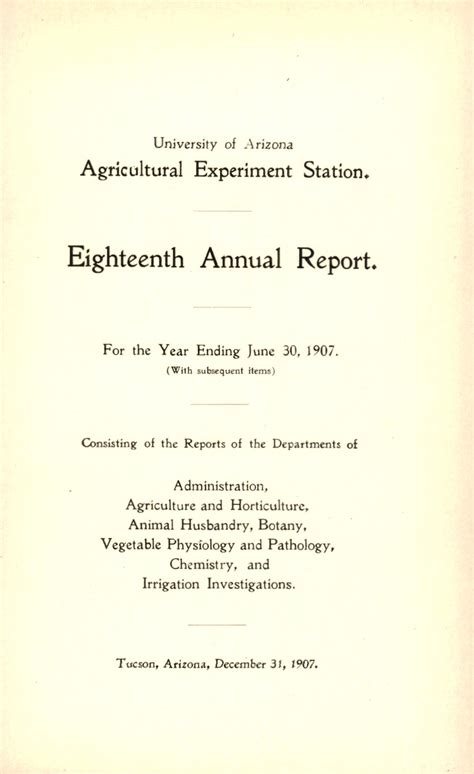 University of Arizona
Agricultural Experiment Station.

Eighteenth Annual Report.

For the Year Ending June 30, 1907.
(With subsequent items)

Consisting of the Reports of the Departments of

Administration,
Agriculture and Horticulture,
Animal Husbandry, Botany,
Vegetable Physiology and Pathology,
Chemistry, and
Irrigation Investigations.

Tucson, Arizona, December 31, 1907.